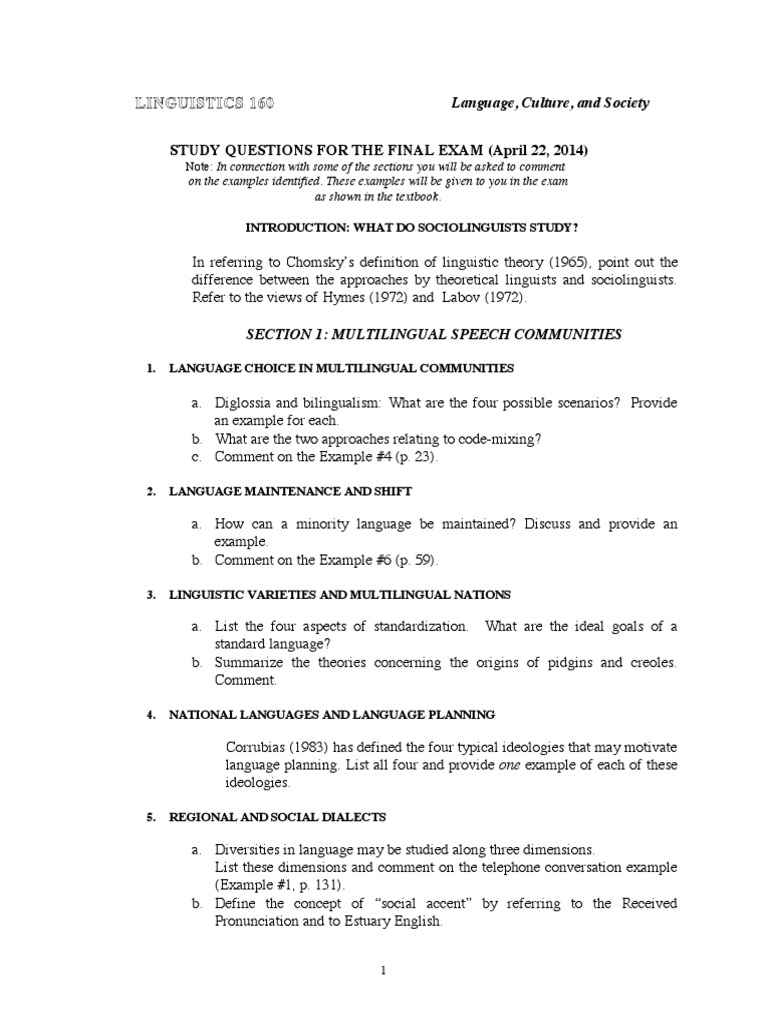 LINGUISTICS 160 Language, Culture, and Society

STUDY QUESTIONS FOR THE FINAL EXAM (April 22, 2014)
Note: In connection with some of the sections you will be asked to comment on the examples identified. These examples will be given to you in the exam as shown in the textbook.

INTRODUCTION: WHAT DO SOCIOLINGUISTS STUDY?

In referring to Chomsky's definition of linguistic theory (1965), point out the difference between the approaches by theoretical linguists and sociolinguists. Refer to the views of Hymes (1972) and Labov (1972).

SECTION 1: MULTILINGUAL SPEECH COMMUNITIES

1. LANGUAGE CHOICE IN MULTILINGUAL COMMUNITIES

a. Diglossia and bilingualism: What are the four possible scenarios? Provide an example for each.
b. What are the two approaches relating to code-mixing?
c. Comment on the Example #4 (p. 23).

2. LANGUAGE MAINTENANCE AND SHIFT

a. How can a minority language be maintained? Discuss and provide an example.
b. Comment on the Example #6 (p. 59).

3. LINGUISTIC VARIETIES AND MULTILINGUAL NATIONS

a. List the four aspects of standardization. What are the ideal goals of a standard language?
b. Summarize the theories concerning the origins of pidgins and creoles. Comment.

4. NATIONAL LANGUAGES AND LANGUAGE PLANNING

Corrubias (1983) has defined the four typical ideologies that may motivate language planning. List all four and provide one example of each of these ideologies.

5. REGIONAL AND SOCIAL DIALECTS

a. Diversities in language may be studied along three dimensions.
List these dimensions and comment on the telephone conversation example (Example #1, p. 131).
b. Define the concept of "social accent" by referring to the Received Pronunciation and to Estuary English.

1